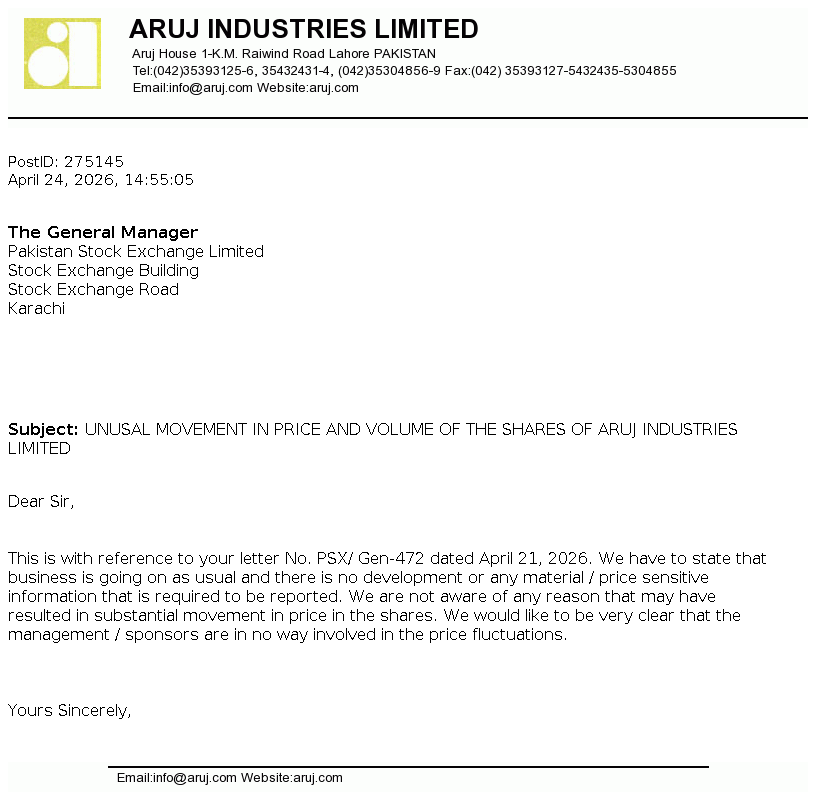 ARUJ INDUSTRIES LIMITED
Aruj House 1-K.M. Raiwind Road Lahore PAKISTAN
Tel:(042)35393125-6, 35432431-4, (042)35304856-9 Fax:(042) 35393127-5432435-5304855
Email:info@aruj.com Website:aruj.com

PostID: 275145
April 24, 2026, 14:55:05

The General Manager
Pakistan Stock Exchange Limited
Stock Exchange Building
Stock Exchange Road
Karachi

Subject: UNUSAL MOVEMENT IN PRICE AND VOLUME OF THE SHARES OF ARUJ INDUSTRIES LIMITED

Dear Sir,

This is with reference to your letter No. PSX/ Gen-472 dated April 21, 2026. We have to state that business is going on as usual and there is no development or any material / price sensitive information that is required to be reported. We are not aware of any reason that may have resulted in substantial movement in price in the shares. We would like to be very clear that the management / sponsors are in no way involved in the price fluctuations.

Yours Sincerely,

Email:info@aruj.com Website:aruj.com